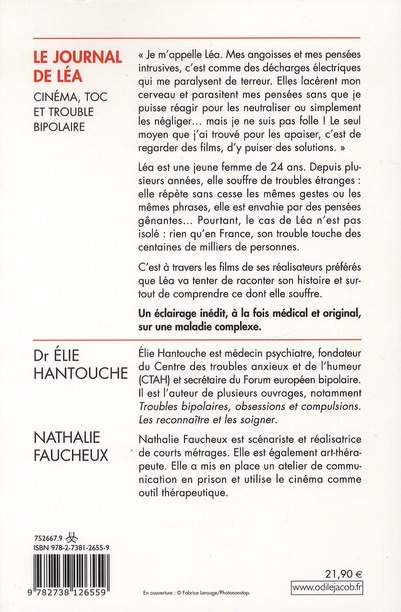 LE JOURNAL DE LÉA

CINÉMA, TOC ET TROUBLE BIPOLAIRE

« Je m'appelle Léa. Mes angoisses et mes pensées intrusives, c'est comme des décharges électriques qui me paralysent de terreur. Elles lacèrent mon cerveau et parasitent mes pensées sans que je puisse réagir pour les neutraliser ou simplement les négliger… mais je ne suis pas folle ! Le seul moyen que j'ai trouvé pour les apaiser, c'est de regarder des films, d'y puiser des solutions. »

Léa est une jeune femme de 24 ans. Depuis plusieurs années, elle souffre de troubles étranges : elle répète sans cesse les mêmes gestes ou les mêmes phrases, elle est envahie par des pensées gênantes… Pourtant, le cas de Léa n'est pas isolé : rien qu'en France, son trouble touche des centaines de milliers de personnes.

C'est à travers les films de ses réalisateurs préférés que Léa va tenter de raconter son histoire et surtout de comprendre ce dont elle souffre.

Un éclairage inédit, à la fois médical et original, sur une maladie complexe.

Dr ÉLIE HANTOUCHE

Élie Hantouche est médecin psychiatre, fondateur du Centre des troubles anxieux et de l'humeur (CTAH) et secrétaire du Forum européen bipolaire. Il est l'auteur de plusieurs ouvrages, notamment Troubles bipolaires, obsessions et compulsions. Les reconnaître et les soigner.

NATHALIE FAUCHEUX

Nathalie Faucheux est scénariste et réalisatrice de courts métrages. Elle est également art-thérapeute. Elle a mis en place un atelier de communication en prison et utilise le cinéma comme outil thérapeutique.

752667.9
ISBN 978-2-7381-2655-9

9 782738 126559

En couverture : © Fabrice Lerouge/Photononstop.

21,90 €
www.odilejacob.fr